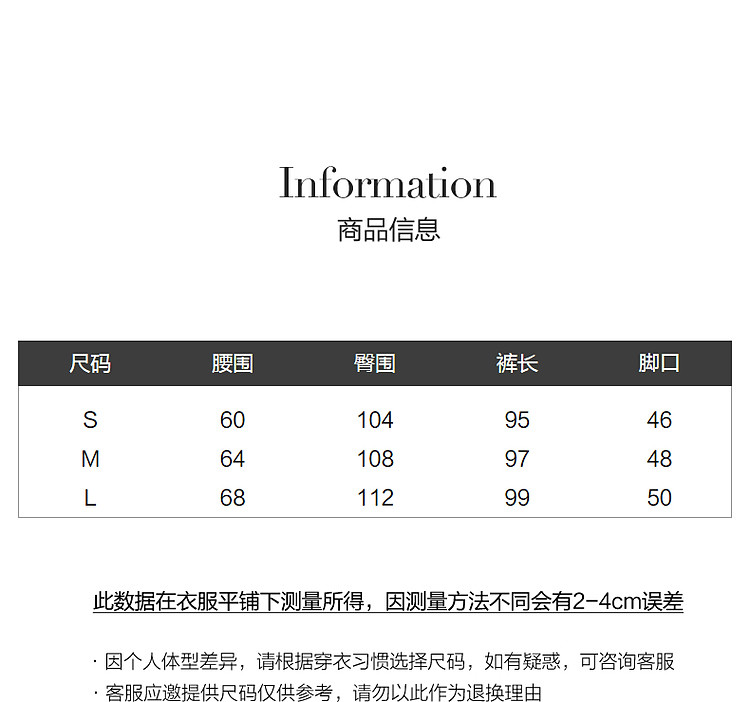 Information
商品信息

| 尺码 | 腰围 | 臀围 | 裤长 | 脚口 |
|---|---|---|---|---|
| S | 60 | 104 | 95 | 46 |
| M | 64 | 108 | 97 | 48 |
| L | 68 | 112 | 99 | 50 |

此数据在衣服平铺下测量所得，因测量方法不同会有2-4cm误差

· 因个人体型差异，请根据穿衣习惯选择尺码，如有疑惑，可咨询客服
· 客服应邀提供尺码仅供参考，请勿以此作为退换理由